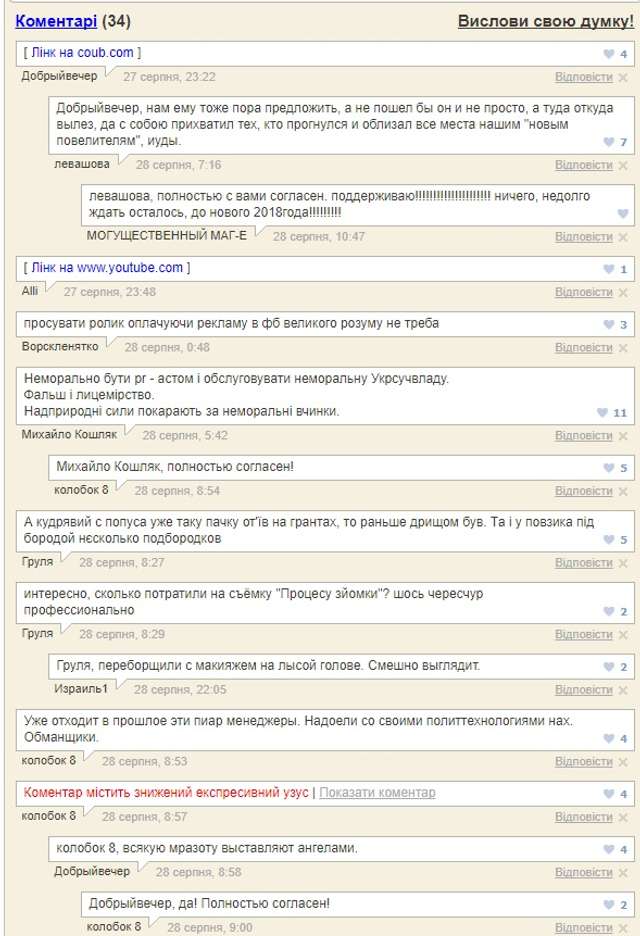 Коментарі (34)
Вислови свою думку!

[ Лінк на coub.com ]
4
Добрыйвечер 27 серпня, 23:22 Відповісти

Добрыйвечер, нам ему тоже пора предложить, а не пошел бы он и не просто, а туда откуда вылез, да с собою прихватил тех, кто прогнулся и облизал все места нашим "новым повелителям", иуды.
7
левашова 28 серпня, 7:16 Відповісти

левашова, полностью с вами согласен. поддерживаю!!!!!!!!!!!!!!!!!!!!! ничего, недолго ждать осталось, до нового 2018года!!!!!!!!!
МОГУЩЕСТВЕННЫЙ МАГ-Е 28 серпня, 10:47 Відповісти

[ Лінк на www.youtube.com ]
1
Alli 27 серпня, 23:48 Відповісти

просувати ролик оплачуючи рекламу в фб великого розуму не треба
3
Ворскленятко 28 серпня, 0:48 Відповісти

Неморально бути pr - астом і обслуговувати неморальну Укрсучвладу.
Фальш і лицемірство.
Надприродні сили покарають за неморальні вчинки.
11
Михайло Кошляк 28 серпня, 5:42 Відповісти

Михайло Кошляк, полностью согласен!
5
колобок 8 28 серпня, 8:54 Відповісти

А кудрявий с попуса уже таку пачку от'їв на грантах, то раньше дрищом був. Та і у повзика під бородой нєсколько подбородков
5
Груля 28 серпня, 8:27 Відповісти

интересно, сколько потратили на съёмку "Процесу зйомки"? шось чересчур профессионально
2
Груля 28 серпня, 8:29 Відповісти

Груля, переборщили с макияжем на лысой голове. Смешно выглядит.
2
Израиль1 28 серпня, 22:05 Відповісти

Уже отходит в прошлое эти пиар менеджеры. Надоели со своими политтехнологиями нах. Обманщики.
4
колобок 8 28 серпня, 8:53 Відповісти

Коментар містить знижений експресивний узус | Показати коментар
4
колобок 8 28 серпня, 8:57 Відповісти

колобок 8, всякую мразоту выставляют ангелами.
4
Добрыйвечер 28 серпня, 8:58 Відповісти

Добрыйвечер, да! Полностью согласен!
2
колобок 8 28 серпня, 9:00 Відповісти